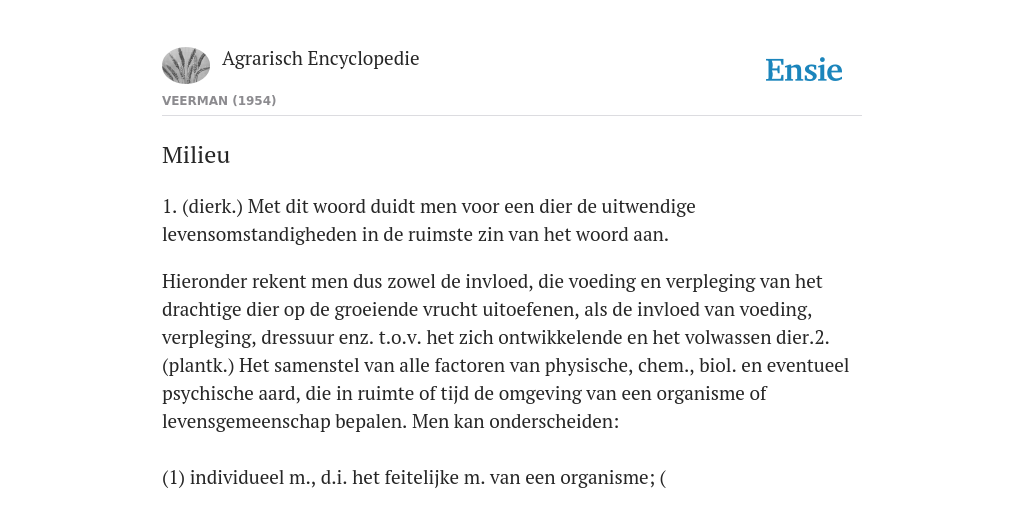 Agrarisch Encyclopedie

Ensie

VEERMAN (1954)

Milieu

1. (dierk.) Met dit woord duidt men voor een dier de uitwendige levensomstandigheden in de ruimste zin van het woord aan.

Hieronder rekent men dus zowel de invloed, die voeding en verpleging van het drachtige dier op de groeiende vrucht uitoefenen, als de invloed van voeding, verpleging, dressuur enz. t.o.v. het zich ontwikkelende en het volwassen dier.2. (plantk.) Het samenstel van alle factoren van physische, chem., biol. en eventueel psychische aard, die in ruimte of tijd de omgeving van een organisme of levensgemeenschap bepalen. Men kan onderscheiden:

(1) individueel m., d.i. het feitelijke m. van een organisme; (